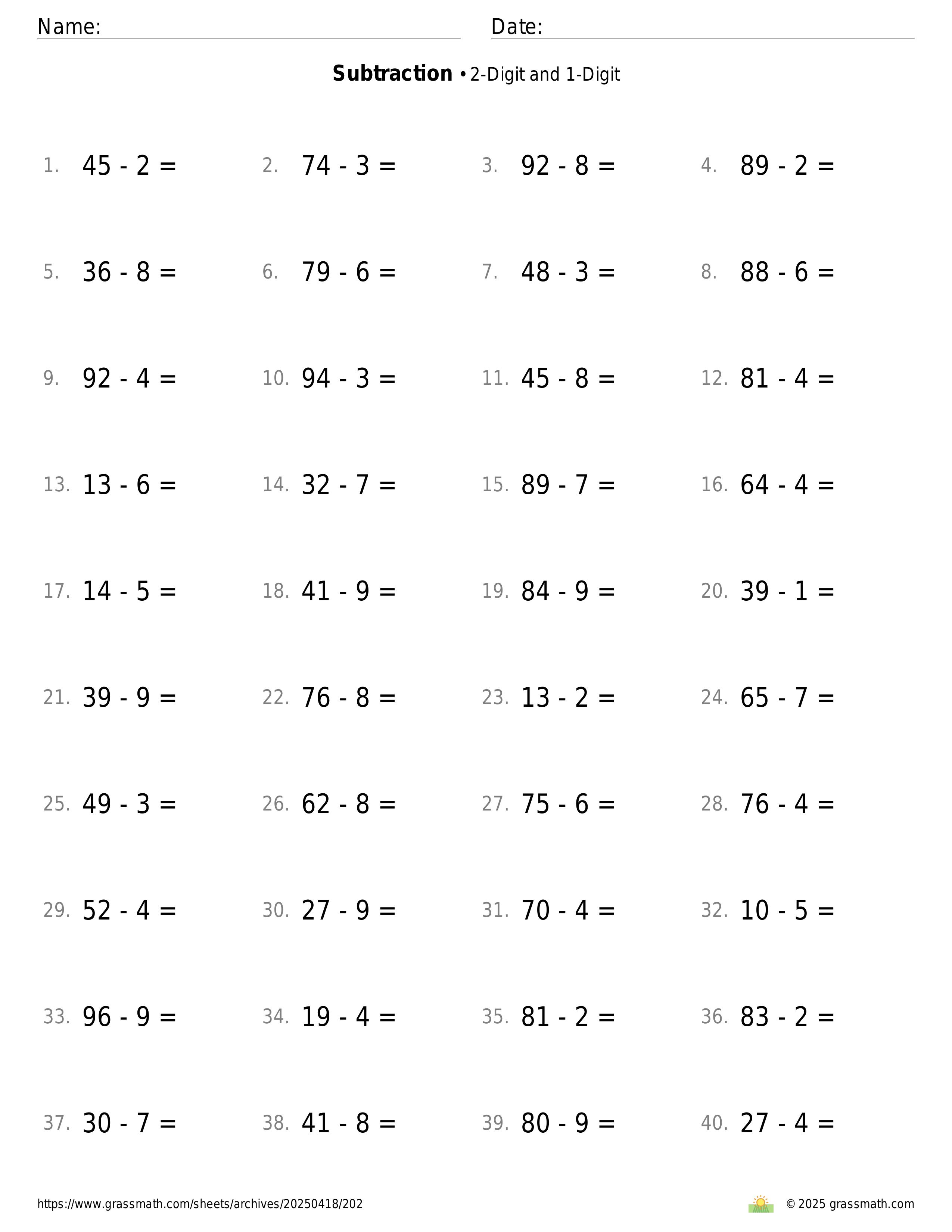 Name: Date:

**Subtraction** • 2-Digit and 1-Digit

1. $45 - 2 =$ 2. $74 - 3 =$ 3. $92 - 8 =$ 4. $89 - 2 =$

5. $36 - 8 =$ 6. $79 - 6 =$ 7. $48 - 3 =$ 8. $88 - 6 =$

9. $92 - 4 =$ 10. $94 - 3 =$ 11. $45 - 8 =$ 12. $81 - 4 =$

13. $13 - 6 =$ 14. $32 - 7 =$ 15. $89 - 7 =$ 16. $64 - 4 =$

17. $14 - 5 =$ 18. $41 - 9 =$ 19. $84 - 9 =$ 20. $39 - 1 =$

21. $39 - 9 =$ 22. $76 - 8 =$ 23. $13 - 2 =$ 24. $65 - 7 =$

25. $49 - 3 =$ 26. $62 - 8 =$ 27. $75 - 6 =$ 28. $76 - 4 =$

29. $52 - 4 =$ 30. $27 - 9 =$ 31. $70 - 4 =$ 32. $10 - 5 =$

33. $96 - 9 =$ 34. $19 - 4 =$ 35. $81 - 2 =$ 36. $83 - 2 =$

37. $30 - 7 =$ 38. $41 - 8 =$ 39. $80 - 9 =$ 40. $27 - 4 =$

https://www.grassmath.com/sheets/archives/20250418/202 © 2025 grassmath.com